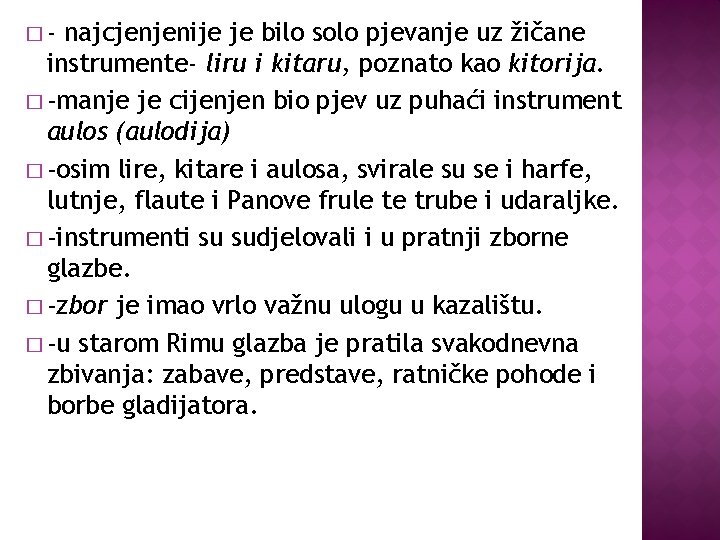 □ - najcjenjenije je bilo solo pjevanje uz žičane instrumente- liru i kitaru, poznato kao kitorija.

□ -manje je cijenjen bio pjev uz puhaći instrument aulos (aulodija)

□ -osim lire, kitare i aulosa, svirale su se i harfe, lutnje, flaute i Panove frule te trube i udaraljke.

□ -instrumenti su sudjelovali i u pratnji zborne glazbe.

□ -zbor je imao vrlo važnu ulogu u kazalištu.

□ -u starom Rimu glazba je pratila svakodnevna zbivanja: zabave, predstave, ratničke pohode i borbe gladijatora.